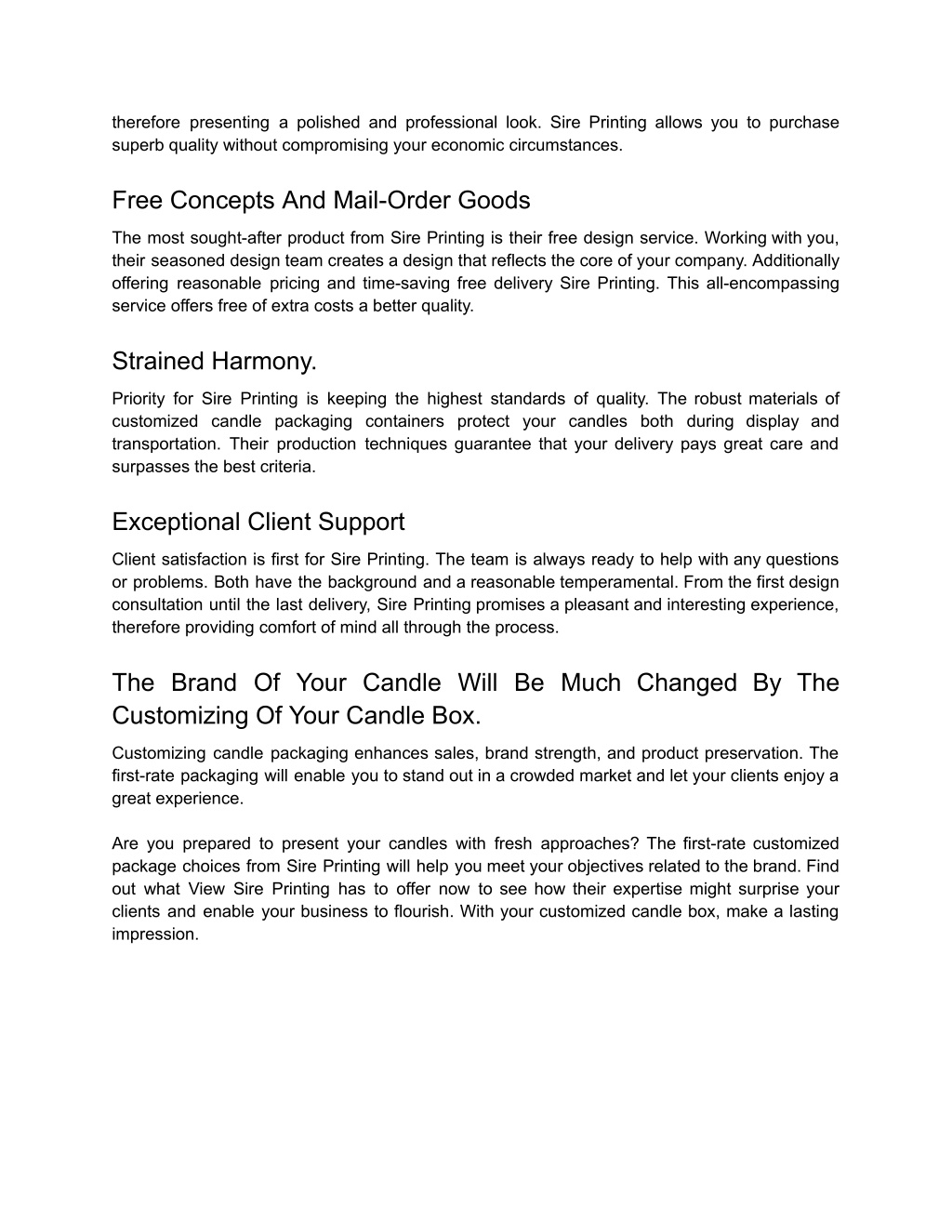 therefore presenting a polished and professional look. Sire Printing allows you to purchase superb quality without compromising your economic circumstances.

Free Concepts And Mail-Order Goods

The most sought-after product from Sire Printing is their free design service. Working with you, their seasoned design team creates a design that reflects the core of your company. Additionally offering reasonable pricing and time-saving free delivery Sire Printing. This all-encompassing service offers free of extra costs a better quality.

Strained Harmony.

Priority for Sire Printing is keeping the highest standards of quality. The robust materials of customized candle packaging containers protect your candles both during display and transportation. Their production techniques guarantee that your delivery pays great care and surpasses the best criteria.

Exceptional Client Support

Client satisfaction is first for Sire Printing. The team is always ready to help with any questions or problems. Both have the background and a reasonable temperamental. From the first design consultation until the last delivery, Sire Printing promises a pleasant and interesting experience, therefore providing comfort of mind all through the process.

The Brand Of Your Candle Will Be Much Changed By The Customizing Of Your Candle Box.

Customizing candle packaging enhances sales, brand strength, and product preservation. The first-rate packaging will enable you to stand out in a crowded market and let your clients enjoy a great experience.

Are you prepared to present your candles with fresh approaches? The first-rate customized package choices from Sire Printing will help you meet your objectives related to the brand. Find out what View Sire Printing has to offer now to see how their expertise might surprise your clients and enable your business to flourish. With your customized candle box, make a lasting impression.